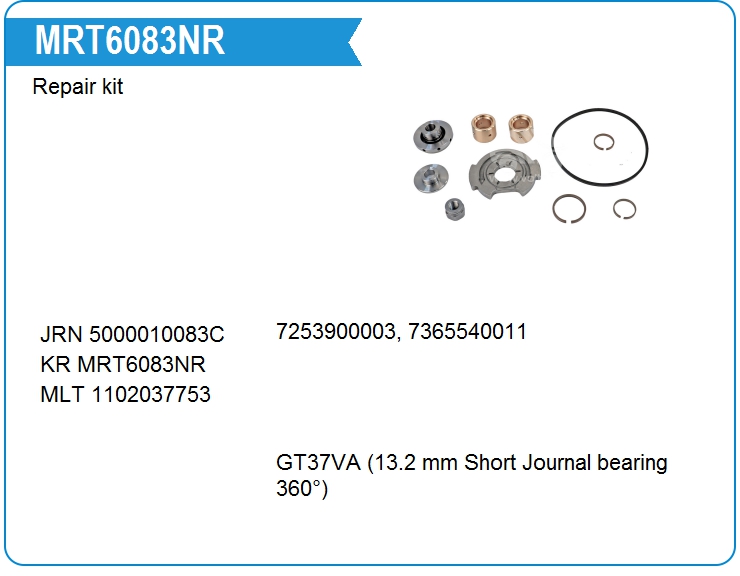 MRT6083NR

Repair kit

JRN 5000010083C
KR MRT6083NR
MLT 1102037753

7253900003, 7365540011

GT37VA (13.2 mm Short Journal bearing 360°)